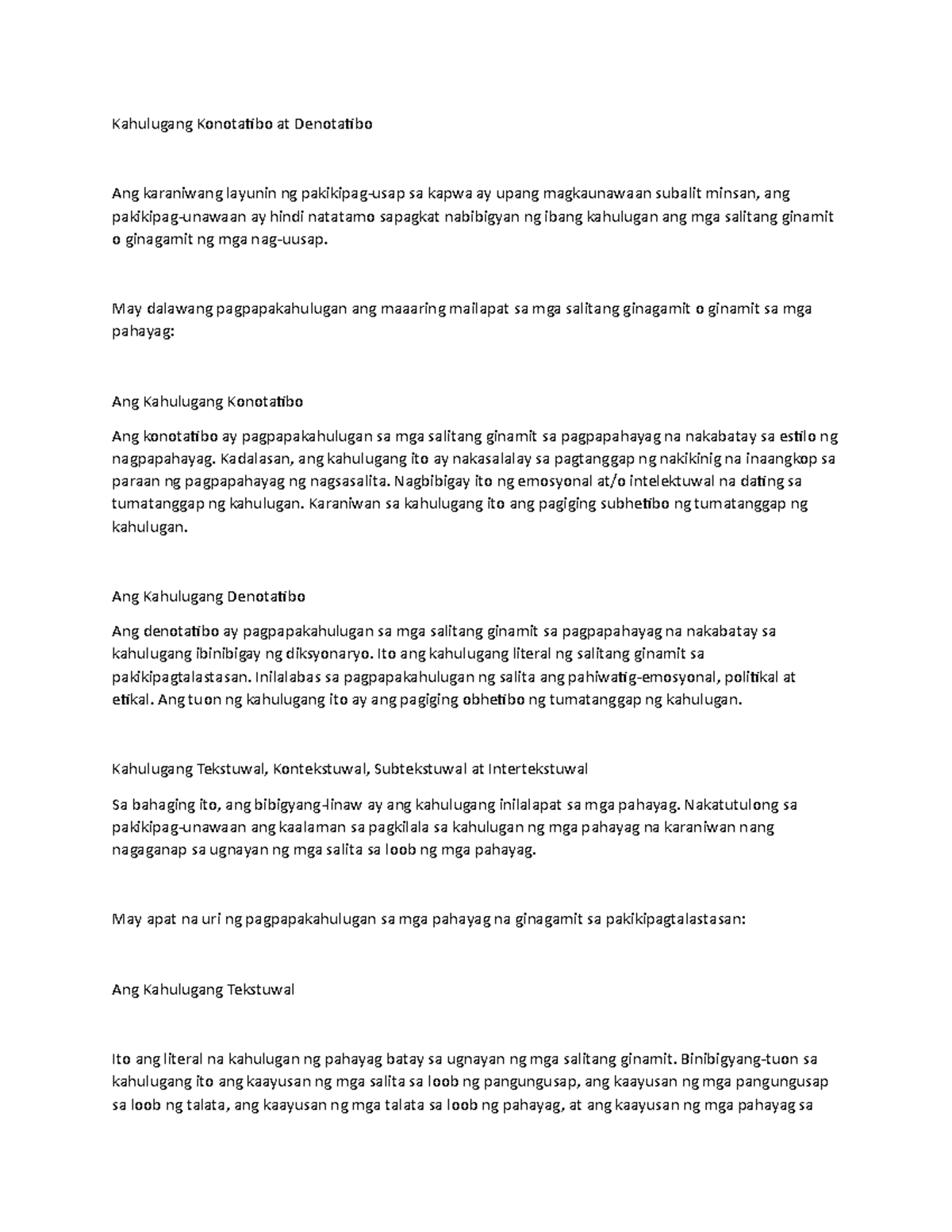 Kahulugang Konotatibo at Denotatibo

Ang karaniwang layunin ng pakikipag-usap sa kapwa ay upang magkaunawaan subalit minsan, ang pakikipag-unawaan ay hindi natatamo sapagkat nabibigyan ng ibang kahulugan ang mga salitang ginamit o ginagamit ng mga nag-uusap.

May dalawang pagpapakahulugan ang maaaring mailapat sa mga salitang ginagamit o ginamit sa mga pahayag:

Ang Kahulugang Konotatibo

Ang konotatibo ay pagpapakahulugan sa mga salitang ginamit sa pagpapahayag na nakabatay sa estilo ng nagpapahayag. Kadalasan, ang kahulugang ito ay nakasalalay sa pagtanggap ng nakikinig na inaangkop sa paraan ng pagpapahayag ng nagsasalita. Nagbibigay ito ng emosyonal at/o intelektuwal na dating sa tumatanggap ng kahulugan. Karaniwan sa kahulugang ito ang pagiging subhetibo ng tumatanggap ng kahulugan.

Ang Kahulugang Denotatibo

Ang denotatibo ay pagpapakahulugan sa mga salitang ginamit sa pagpapahayag na nakabatay sa kahulugang ibinibigay ng diksyonaryo. Ito ang kahulugang literal ng salitang ginamit sa pakikipagtalastasan. Inilalabas sa pagpapakahulugan ng salita ang pahiwatig-emosyonal, politikal at etikal. Ang tuon ng kahulugang ito ay ang pagiging obhetibo ng tumatanggap ng kahulugan.

Kahulugang Tekstuwal, Kontekstuwal, Subtekstuwal at Intertekstuwal

Sa bahaging ito, ang bibigyang-linaw ay ang kahulugang inilalapat sa mga pahayag. Nakatutulong sa pakikipag-unawaan ang kaalaman sa pagkilala sa kahulugan ng mga pahayag na karaniwan nang nagaganap sa ugnayan ng mga salita sa loob ng mga pahayag.

May apat na uri ng pagpapakahulugan sa mga pahayag na ginagamit sa pakikipagtalastasan:

Ang Kahulugang Tekstuwal

Ito ang literal na kahulugan ng pahayag batay sa ugnayan ng mga salitang ginamit. Binibigyang-tuon sa kahulugang ito ang kaayusan ng mga salita sa loob ng pangungusap, ang kaayusan ng mga pangungusap sa loob ng talata, ang kaayusan ng mga talata sa loob ng pahayag, at ang kaayusan ng mga pahayag sa